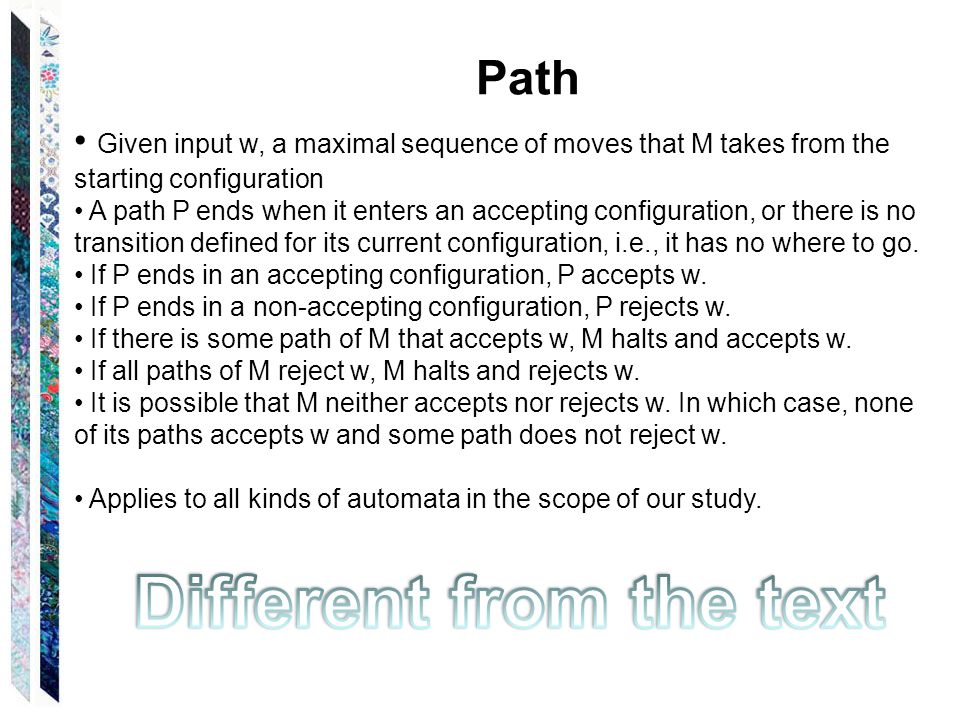 Path

• Given input w, a maximal sequence of moves that M takes from the starting configuration
• A path P ends when it enters an accepting configuration, or there is no transition defined for its current configuration, i.e., it has no where to go.
• If P ends in an accepting configuration, P accepts w.
• If P ends in a non-accepting configuration, P rejects w.
• If there is some path of M that accepts w, M halts and accepts w.
• If all paths of M reject w, M halts and rejects w.
• It is possible that M neither accepts nor rejects w. In which case, none of its paths accepts w and some path does not reject w.

• Applies to all kinds of automata in the scope of our study.

Different from the text